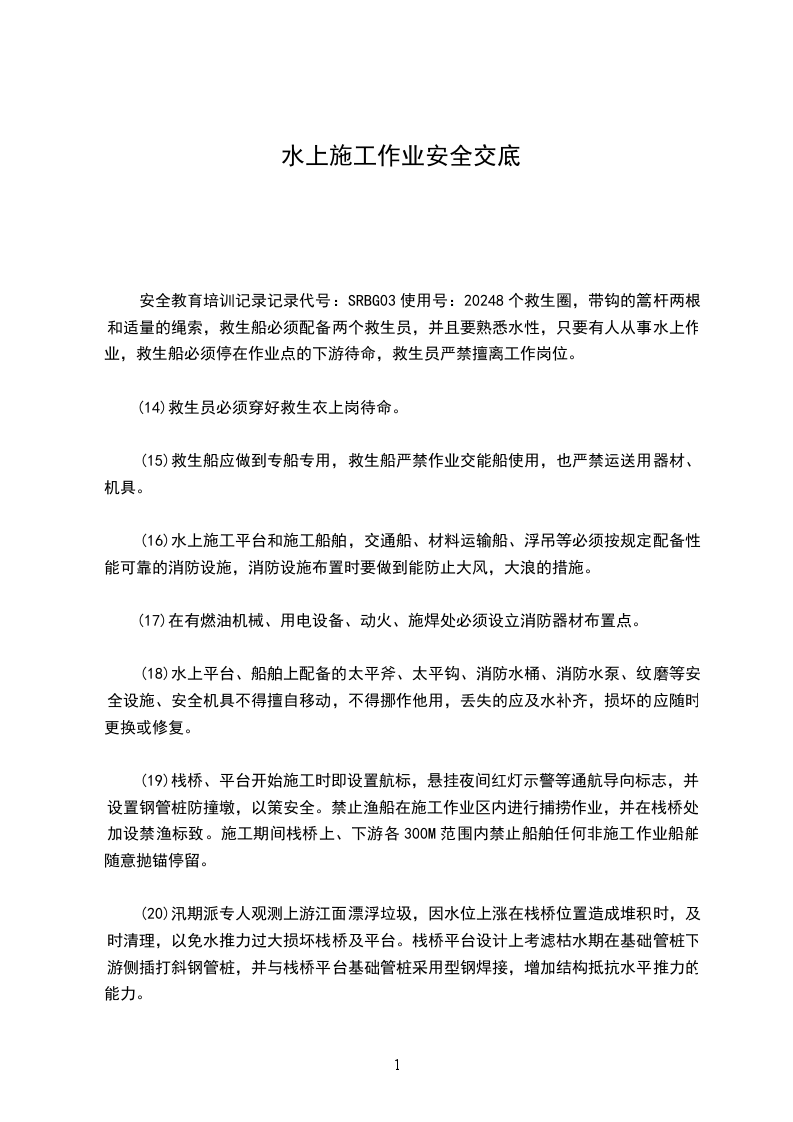 水上施工作业安全交底

安全教育培训记录记录代号：SRBG03 使用号：20248 个救生圈，带钩的篙杆两根和适量的绳索，救生船必须配备两个救生员，并且要熟悉水性，只要有人从事水上作业，救生船必须停在作业点的下游待命，救生员严禁擅离工作岗位。

(14)救生员必须穿好救生衣上岗待命。

(15)救生船应做到专船专用，救生船严禁作业交能船使用，也严禁运送用器材、机具。

(16)水上施工平台和施工船舶，交通船、材料运输船、浮吊等必须按规定配备性能可靠的消防设施，消防设施布置时要做到能防止大风，大浪的措施。

(17)在有燃油机械、用电设备、动火、施焊处必须设立消防器材布置点。

(18)水上平台、船舶上配备的太平斧、太平钩、消防水桶、消防水泵、纹磨等安全设施、安全机具不得擅自移动，不得挪作他用，丢失的应及水补齐，损坏的应随时更换或修复。

(19)栈桥、平台开始施工时即设置航标，悬挂夜间红灯示警等通航导向标志，并设置钢管桩防撞墩，以策安全。禁止渔船在施工作业区内进行捕捞作业，并在栈桥处加设禁渔标致。施工期间栈桥上、下游各 300M 范围内禁止船舶任何非施工作业船舶随意抛锚停留。

(20)汛期派专人观测上游江面漂浮垃圾，因水位上涨在栈桥位置造成堆积时，及时清理，以免水推力过大损坏栈桥及平台。栈桥平台设计上考滤枯水期在基础管桩下游侧插打斜钢管桩，并与栈桥平台基础管桩采用型钢焊接，增加结构抵抗水平推力的能力。

1